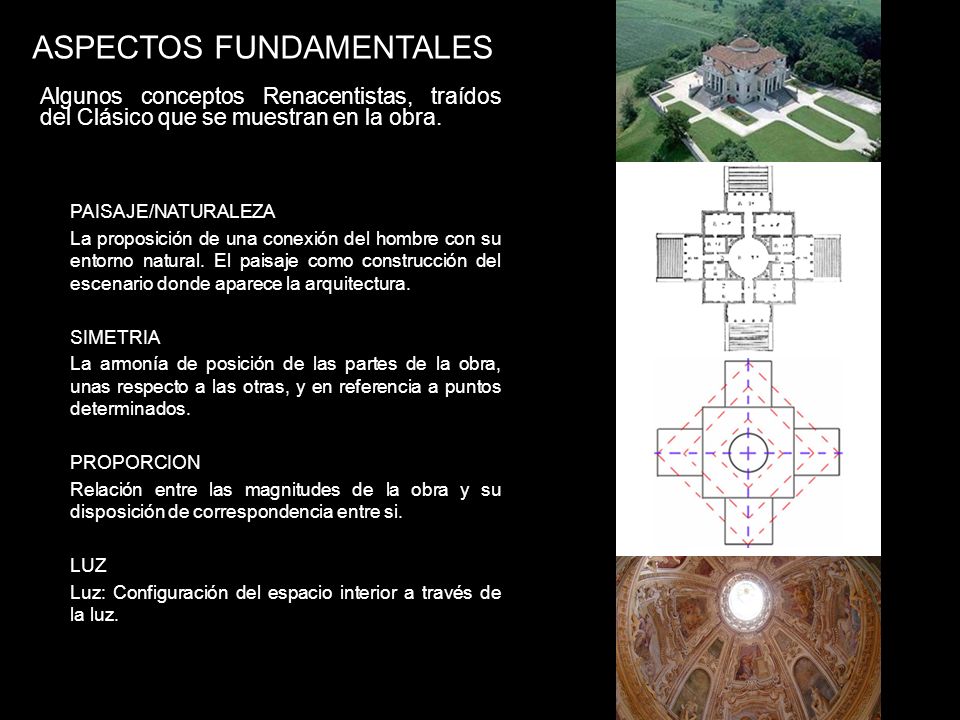 ASPECTOS FUNDAMENTALES

Algunos conceptos Renacentistas, traídos del Clásico que se muestran en la obra.

PAISAJE/NATURALEZA

La proposición de una conexión del hombre con su entorno natural. El paisaje como construcción del escenario donde aparece la arquitectura.

SIMETRIA

La armonía de posición de las partes de la obra, unas respecto a las otras, y en referencia a puntos determinados.

PROPORCION

Relación entre las magnitudes de la obra y su disposición de correspondencia entre si.

LUZ

Luz: Configuración del espacio interior a través de la luz.